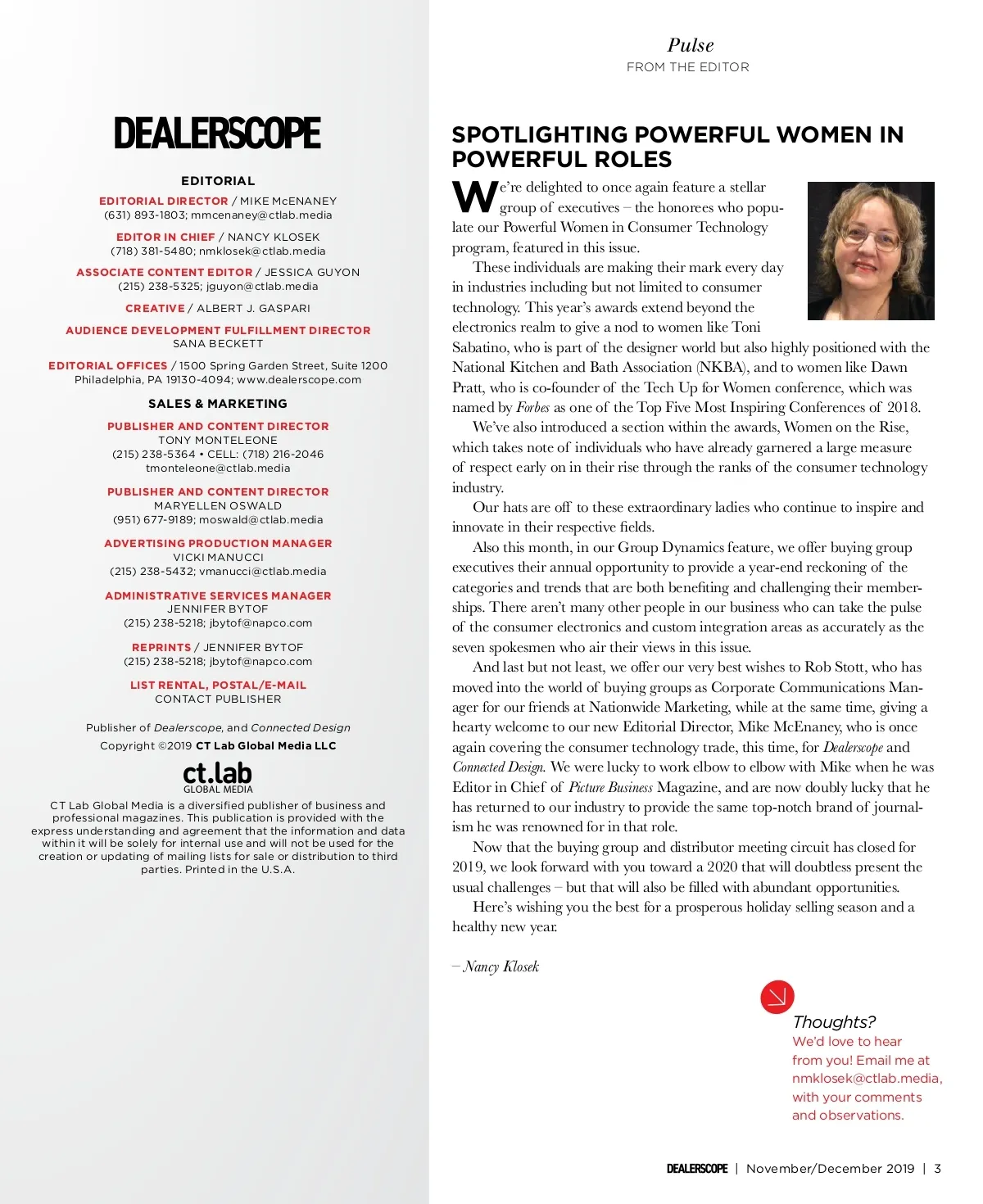 DEALERSCOPE

EDITORIAL

EDITORIAL DIRECTOR / MIKE McENANEY
(631) 893-1803; mmcenaney@ctlab.media

EDITOR IN CHIEF / NANCY KLOSEK
(718) 381-5480; nmklosek@ctlab.media

ASSOCIATE CONTENT EDITOR / JESSICA GUYON
(215) 238-5325; jguyon@ctlab.media

CREATIVE / ALBERT J. GASPARI

AUDIENCE DEVELOPMENT FULFILLMENT DIRECTOR
SANA BECKETT

EDITORIAL OFFICES / 1500 Spring Garden Street, Suite 1200
Philadelphia, PA 19130-4094; www.dealerscope.com

SALES & MARKETING

PUBLISHER AND CONTENT DIRECTOR
TONY MONTELEONE
(215) 238-5364 • CELL: (718) 216-2046
tmonteleone@ctlab.media

PUBLISHER AND CONTENT DIRECTOR
MARYELLEN OSWALD
(951) 677-9189; moswald@ctlab.media

ADVERTISING PRODUCTION MANAGER
VICKI MANUCCI
(215) 238-5432; vmanucci@ctlab.media

ADMINISTRATIVE SERVICES MANAGER
JENNIFER BYTOF
(215) 238-5218; jbytof@napco.com

REPRINTS / JENNIFER BYTOF
(215) 238-5218; jbytof@napco.com

LIST RENTAL, POSTAL/E-MAIL
CONTACT PUBLISHER

Publisher of Dealerscope, and Connected Design
Copyright ©2019 CT Lab Global Media LLC

ct.lab
GLOBAL MEDIA

CT Lab Global Media is a diversified publisher of business and professional magazines. This publication is provided with the express understanding and agreement that the information and data within it will be solely for internal use and will not be used for the creation or updating of mailing lists for sale or distribution to third parties. Printed in the U.S.A.

Pulse
FROM THE EDITOR

SPOTLIGHTING POWERFUL WOMEN IN POWERFUL ROLES

We're delighted to once again feature a stellar group of executives – the honorees who populate our Powerful Women in Consumer Technology program, featured in this issue.

These individuals are making their mark every day in industries including but not limited to consumer technology. This year's awards extend beyond the electronics realm to give a nod to women like Toni Sabatino, who is part of the designer world but also highly positioned with the National Kitchen and Bath Association (NKBA), and to women like Dawn Pratt, who is co-founder of the Tech Up for Women conference, which was named by Forbes as one of the Top Five Most Inspiring Conferences of 2018.

We've also introduced a section within the awards, Women on the Rise, which takes note of individuals who have already garnered a large measure of respect early on in their rise through the ranks of the consumer technology industry.

Our hats are off to these extraordinary ladies who continue to inspire and innovate in their respective fields.

Also this month, in our Group Dynamics feature, we offer buying group executives their annual opportunity to provide a year-end reckoning of the categories and trends that are both benefiting and challenging their memberships. There aren't many other people in our business who can take the pulse of the consumer electronics and custom integration areas as accurately as the seven spokesmen who air their views in this issue.

And last but not least, we offer our very best wishes to Rob Stott, who has moved into the world of buying groups as Corporate Communications Manager for our friends at Nationwide Marketing, while at the same time, giving a hearty welcome to our new Editorial Director, Mike McEnaney, who is once again covering the consumer technology trade, this time, for Dealerscope and Connected Design. We were lucky to work elbow to elbow with Mike when he was Editor in Chief of Picture Business Magazine, and are now doubly lucky that he has returned to our industry to provide the same top-notch brand of journalism he was renowned for in that role.

Now that the buying group and distributor meeting circuit has closed for 2019, we look forward with you toward a 2020 that will doubtless present the usual challenges – but that will also be filled with abundant opportunities.

Here's wishing you the best for a prosperous holiday selling season and a healthy new year.

– Nancy Klosek

Thoughts?
We'd love to hear from you! Email me at nmklosek@ctlab.media, with your comments and observations.

DEALERSCOPE | November/December 2019 | 3